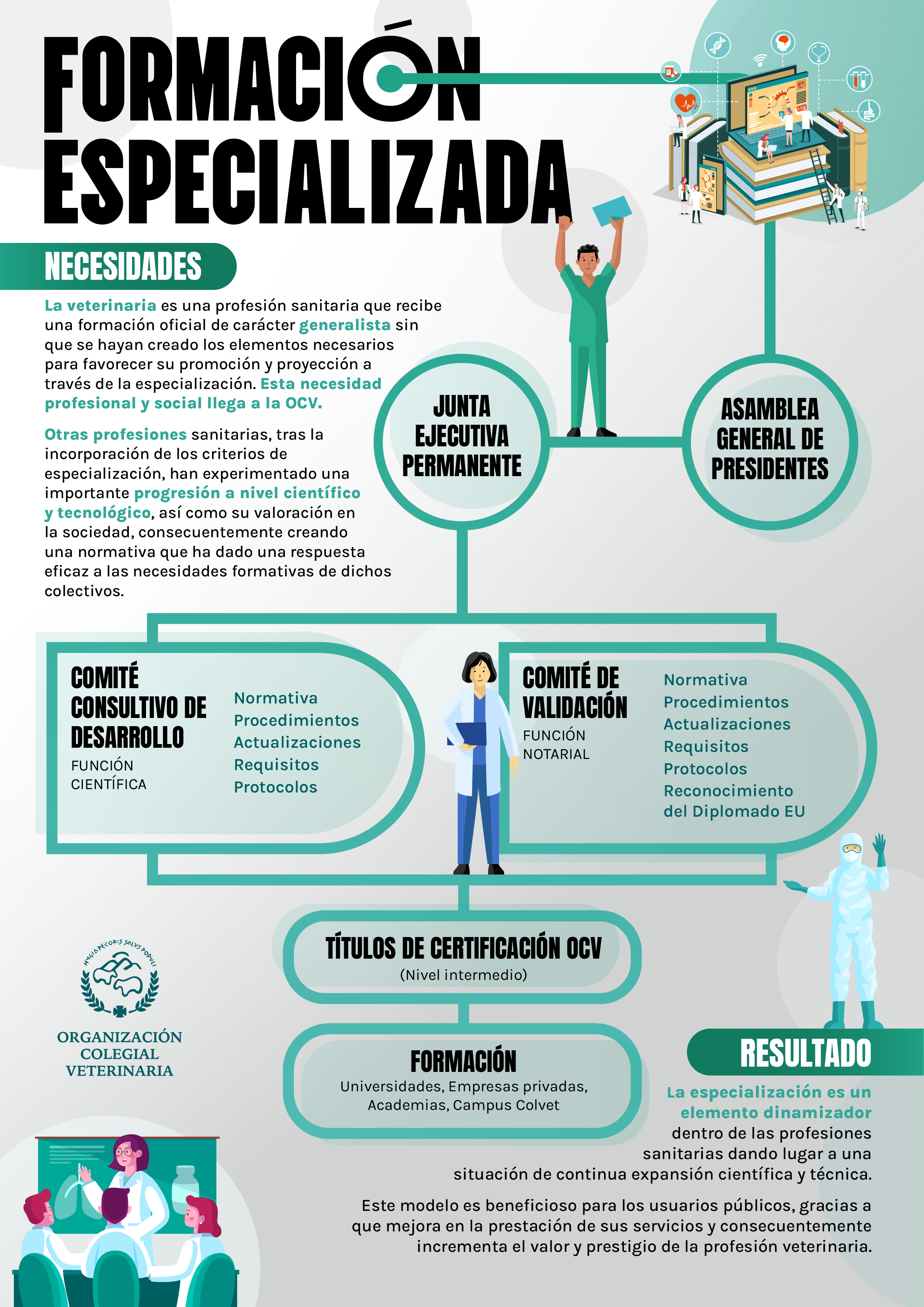 FORMACIÓN ESPECIALIZADA

NECESIDADES

La veterinaria es una profesión sanitaria que recibe una formación oficial de carácter generalista sin que se hayan creado los elementos necesarios para favorecer su promoción y proyección a través de la especialización. Esta necesidad profesional y social llega a la OCV.

Otras profesiones sanitarias, tras la incorporación de los criterios de especialización, han experimentado una importante progresión a nivel científico y tecnológico, así como su valoración en la sociedad, consecuentemente creando una normativa que ha dado una respuesta eficaz a las necesidades formativas de dichos colectivos.

JUNTA EJECUTIVA PERMANENTE

ASAMBLEA GENERAL DE PRESIDENTES

COMITÉ CONSULTIVO DE DESARROLLO
FUNCIÓN CIENTÍFICA

Normativa
Procedimientos
Actualizaciones
Requisitos
Protocolos

COMITÉ DE VALIDACIÓN
FUNCIÓN NOTARIAL

Normativa
Procedimientos
Actualizaciones
Requisitos
Protocolos
Reconocimiento del Diplomado EU

TÍTULOS DE CERTIFICACIÓN OCV
(Nivel intermedio)

FORMACIÓN
Universidades, Empresas privadas, Academias, Campus Colvet

HYGIA PECORIS SALVS POPVLI

ORGANIZACIÓN COLEGIAL VETERINARIA

RESULTADO

La especialización es un elemento dinamizador dentro de las profesiones sanitarias dando lugar a una situación de continua expansión científica y técnica.

Este modelo es beneficioso para los usuarios públicos, gracias a que mejora en la prestación de sus servicios y consecuentemente incrementa el valor y prestigio de la profesión veterinaria.